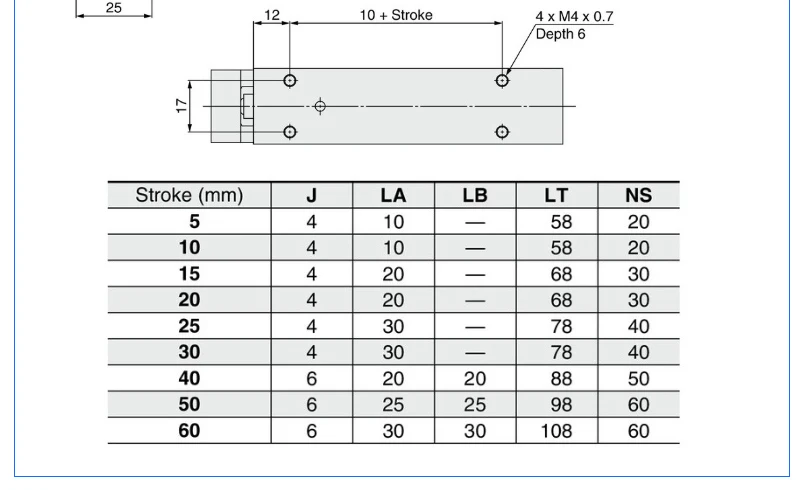 25

12

10 + Stroke

4 x M4 x 0.7
Depth 6

17

| Stroke (mm) | J | LA | LB | LT | NS |
|---|---|---|---|---|---|
| 5 | 4 | 10 | — | 58 | 20 |
| 10 | 4 | 10 | — | 58 | 20 |
| 15 | 4 | 20 | — | 68 | 30 |
| 20 | 4 | 20 | — | 68 | 30 |
| 25 | 4 | 30 | — | 78 | 40 |
| 30 | 4 | 30 | — | 78 | 40 |
| 40 | 6 | 20 | 20 | 88 | 50 |
| 50 | 6 | 25 | 25 | 98 | 60 |
| 60 | 6 | 30 | 30 | 108 | 60 |